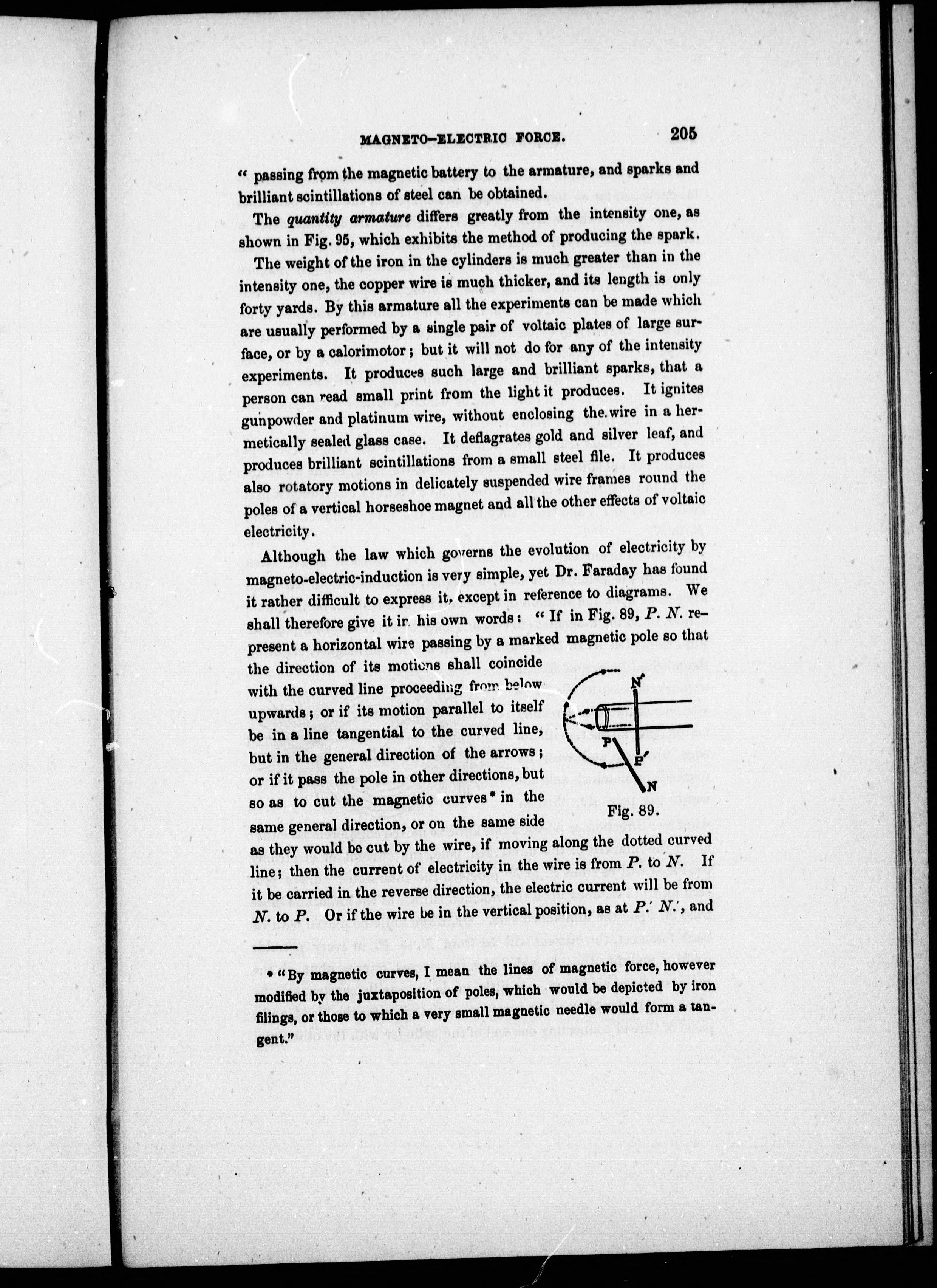 MAGNETO-ELECTRIC FORCE. 205

" passing from the magnetic battery to the armature, and sparks and brilliant scintillations of steel can be obtained.

The quantity armature differs greatly from the intensity one, as shown in Fig. 95, which exhibits the method of producing the spark.

The weight of the iron in the cylinders is much greater than in the intensity one, the copper wire is much thicker, and its length is only forty yards. By this armature all the experiments can be made which are usually performed by a single pair of voltaic plates of large surface, or by a calorimotor; but it will not do for any of the intensity experiments. It produces such large and brilliant sparks, that a person can read small print from the light it produces. It ignites gunpowder and platinum wire, without enclosing the wire in a hermetically sealed glass case. It deflagrates gold and silver leaf, and produces brilliant scintillations from a small steel file. It produces also rotatory motions in delicately suspended wire frames round the poles of a vertical horseshoe magnet and all the other effects of voltaic electricity.

Although the law which governs the evolution of electricity by magneto-electric-induction is very simple, yet Dr. Faraday has found it rather difficult to express it, except in reference to diagrams. We shall therefore give it in his own words: " If in Fig. 89, P. N. represent a horizontal wire passing by a marked magnetic pole so that the direction of its motions shall coincide with the curved line proceeding from below upwards; or if its motion parallel to itself be in a line tangential to the curved line, but in the general direction of the arrows; or if it pass the pole in other directions, but so as to cut the magnetic curves* in the same general direction, or on the same side as they would be cut by the wire, if moving along the dotted curved line; then the current of electricity in the wire is from P. to N. If it be carried in the reverse direction, the electric current will be from N. to P. Or if the wire be in the vertical position, as at P.' N.', and

N'
P
P'
N
Fig. 89.

* "By magnetic curves, I mean the lines of magnetic force, however modified by the juxtaposition of poles, which would be depicted by iron filings, or those to which a very small magnetic needle would form a tangent."